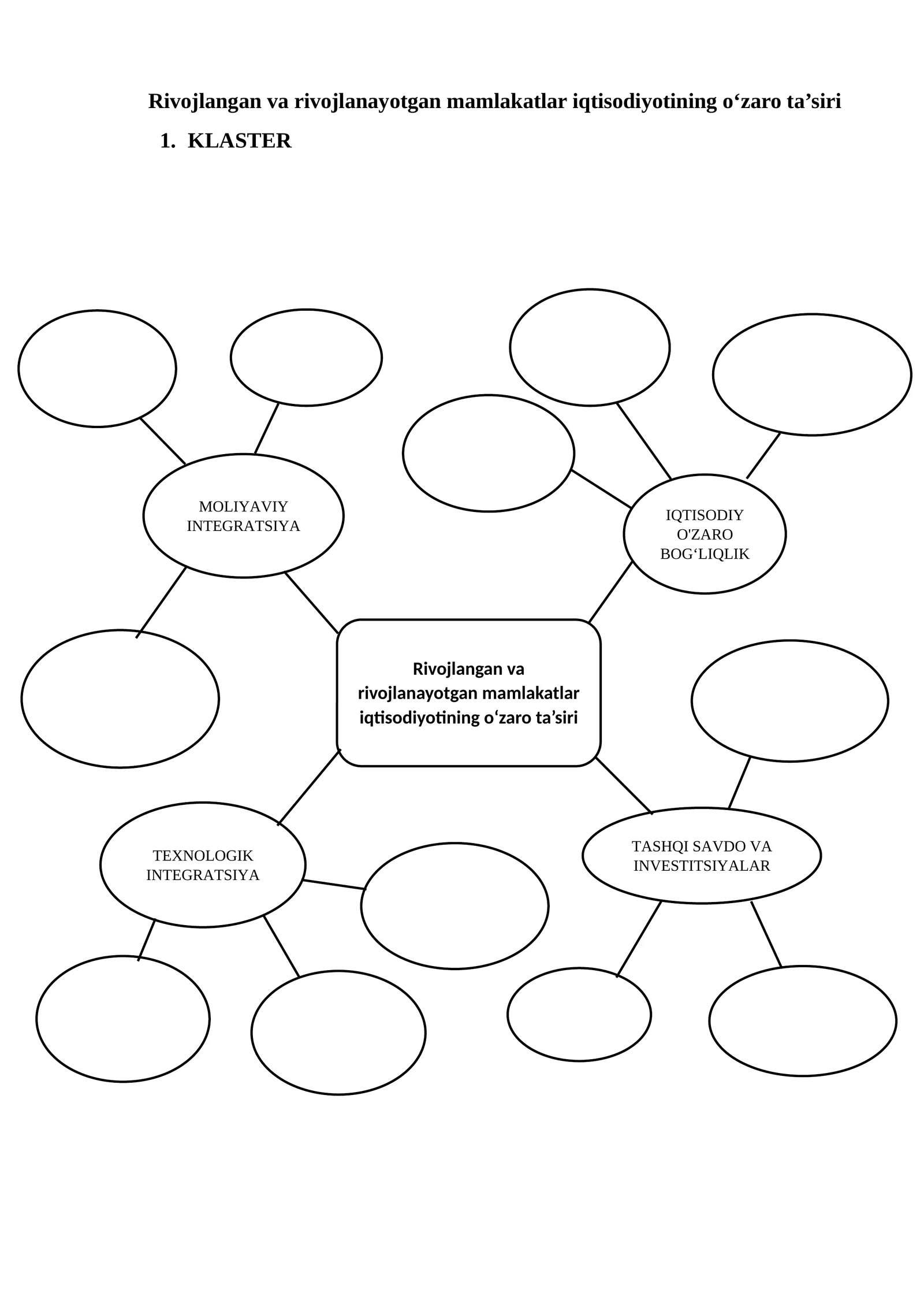 Rivojlangan va rivojlanayotgan mamlakatlar iqtisodiyotining o‘zaro ta’siri

1. KLASTER

MOLIYAVIY INTEGRATSIYA

IQTISODIY O'ZARO BOG‘LIQLIK

Rivojlangan va rivojlanayotgan mamlakatlar iqtisodiyotining o‘zaro ta’siri

TEXNOLOGIK INTEGRATSIYA

TASHQI SAVDO VA INVESTITSIYALAR